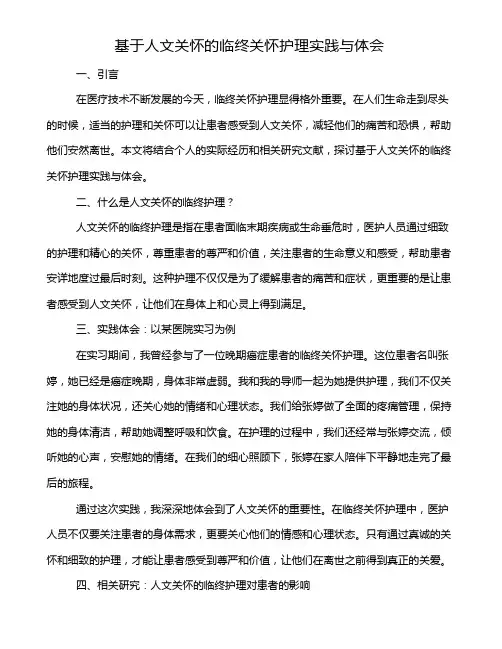 基于人文关怀的临终关怀护理实践与体会

一、引言

在医疗技术不断发展的今天，临终关怀护理显得格外重要。在人们生命走到尽头的时候，适当的护理和关怀可以让患者感受到人文关怀，减轻他们的痛苦和恐惧，帮助他们安然离世。本文将结合个人的实际经历和相关研究文献，探讨基于人文关怀的临终关怀护理实践与体会。

二、什么是人文关怀的临终护理？

人文关怀的临终护理是指在患者面临末期疾病或生命垂危时，医护人员通过细致的护理和精心的关怀，尊重患者的尊严和价值，关注患者的生命意义和感受，帮助患者安详地度过最后时刻。这种护理不仅仅是为了缓解患者的痛苦和症状，更重要的是让患者感受到人文关怀，让他们在身体上和心灵上得到满足。

三、实践体会：以某医院实习为例

在实习期间，我曾经参与了一位晚期癌症患者的临终关怀护理。这位患者名叫张婷，她已经是癌症晚期，身体非常虚弱。我和我的导师一起为她提供护理，我们不仅关注她的身体状况，还关心她的情绪和心理状态。我们给张婷做了全面的疼痛管理，保持她的身体清洁，帮助她调整呼吸和饮食。在护理的过程中，我们还经常与张婷交流，倾听她的心声，安慰她的情绪。在我们的细心照顾下，张婷在家人陪伴下平静地走完了最后的旅程。

通过这次实践，我深深地体会到了人文关怀的重要性。在临终关怀护理中，医护人员不仅要关注患者的身体需求，更要关心他们的情感和心理状态。只有通过真诚的关怀和细致的护理，才能让患者感受到尊严和价值，让他们在离世之前得到真正的关爱。

四、相关研究：人文关怀的临终护理对患者的影响